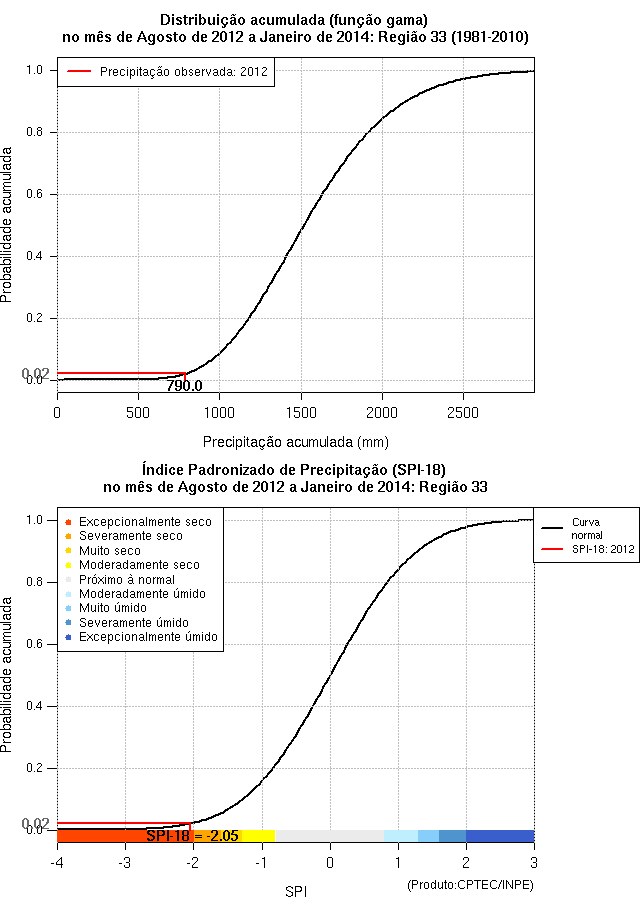 Distribuição acumulada (função gama)
no mês de Agosto de 2012 a Janeiro de 2014: Região 33 (1981-2010)

Precipitação observada: 2012

Probabilidade acumulada

1.0
0.8
0.6
0.4
0.2
0.02
0.0

790.0

0
500
1000
1500
2000
2500

Precipitação acumulada (mm)

Índice Padronizado de Precipitação (SPI-18)
no mês de Agosto de 2012 a Janeiro de 2014: Região 33

Excepcionalmente seco
Severamente seco
Muito seco
Moderadamente seco
Próximo à normal
Moderadamente úmido
Muito úmido
Severamente úmido
Excepcionalmente úmido

Curva normal
SPI-18: 2012

Probabilidade acumulada

1.0
0.8
0.6
0.4
0.2
0.02
0.0

SPI-18 = -2.05

-4
-3
-2
-1
0
1
2
3

SPI

(Produto:CPTEC/INPE)